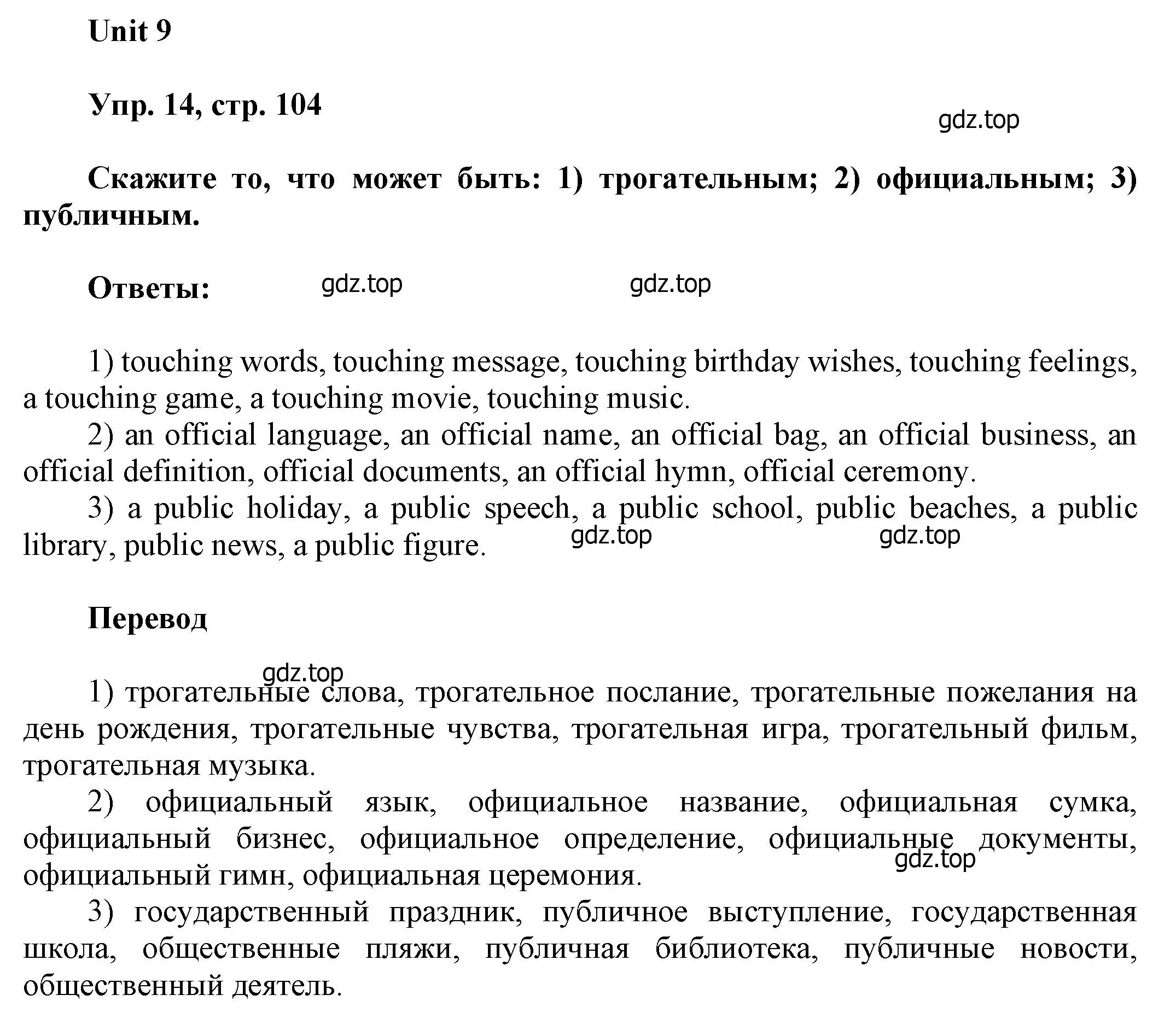 Unit 9

Упр. 14, стр. 104

gdz.top

Скажите то, что может быть: 1) трогательным; 2) официальным; 3) публичным.

Ответы: gdz.top gdz.top

1) touching words, touching message, touching birthday wishes, touching feelings, a touching game, a touching movie, touching music.
2) an official language, an official name, an official bag, an official business, an official definition, official documents, an official hymn, official ceremony.
3) a public holiday, a public speech, a public school, public beaches, a public library, public news, a public figure. gdz.top gdz.top

Перевод

gdz.top
1) трогательные слова, трогательное послание, трогательные пожелания на день рождения, трогательные чувства, трогательная игра, трогательный фильм, трогательная музыка.
2) официальный язык, официальное название, официальная сумка, официальный бизнес, официальное определение, официальные документы, официальный гимн, официальная церемония. gdz.top
3) государственный праздник, публичное выступление, государственная школа, общественные пляжи, публичная библиотека, публичные новости, общественный деятель.